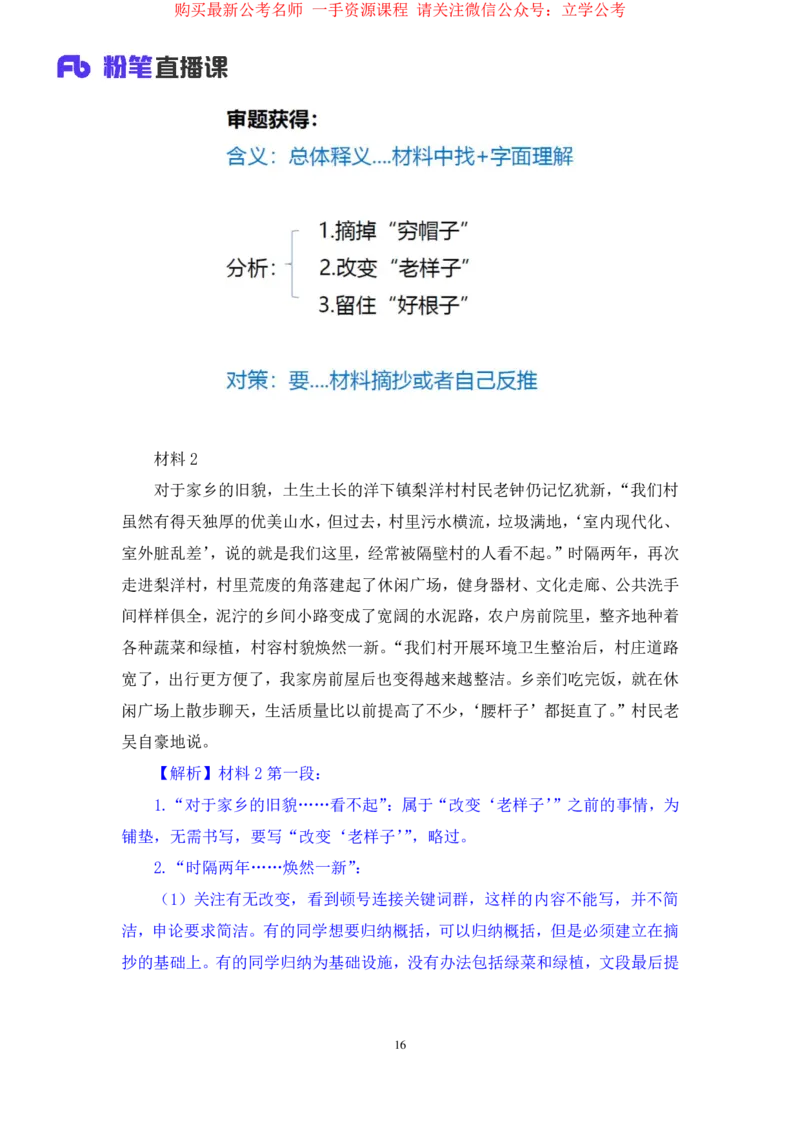 购买最新公考名师 一手资源课程 请关注微信公众号：立学公考

Fb 粉笔直播课

审题获得：

含义：总体释义....材料中找+字面理解

分析：
1.摘掉“穷帽子”
2.改变“老样子”
3.留住“好根子”

对策：要....材料摘抄或者自己反推

材料 2

对于家乡的旧貌，土生土长的洋下镇梨洋村村民老钟仍记忆犹新，“我们村虽然有得天独厚的优美山水，但过去，村里污水横流，垃圾满地，‘室内现代化、室外脏乱差’，说的就是我们这里，经常被隔壁村的人看不起。”时隔两年，再次走进梨洋村，村里荒废的角落建起了休闲广场，健身器材、文化走廊、公共洗手间样样俱全，泥泞的乡间小路变成了宽阔的水泥路，农户房前院里，整齐地种着各种蔬菜和绿植，村容村貌焕然一新。“我们村开展环境卫生整治后，村庄道路宽了，出行更方便了，我家房前屋后也变得越来越整洁。乡亲们吃完饭，就在休闲广场上散步聊天，生活质量比以前提高了不少，‘腰杆子’都挺直了。”村民老吴自豪地说。

【解析】材料 2 第一段：

1.“对于家乡的旧貌……看不起”：属于“改变‘老样子’”之前的事情，为铺垫，无需书写，要写“改变‘老样子’”，略过。

2.“时隔两年……焕然一新”：

（1）关注有无改变，看到顿号连接关键词群，这样的内容不能写，并不简洁，申论要求简洁。有的同学想要归纳概括，可以归纳概括，但是必须建立在摘抄的基础上。有的同学归纳为基础设施，没有办法包括绿菜和绿植，文段最后提

16